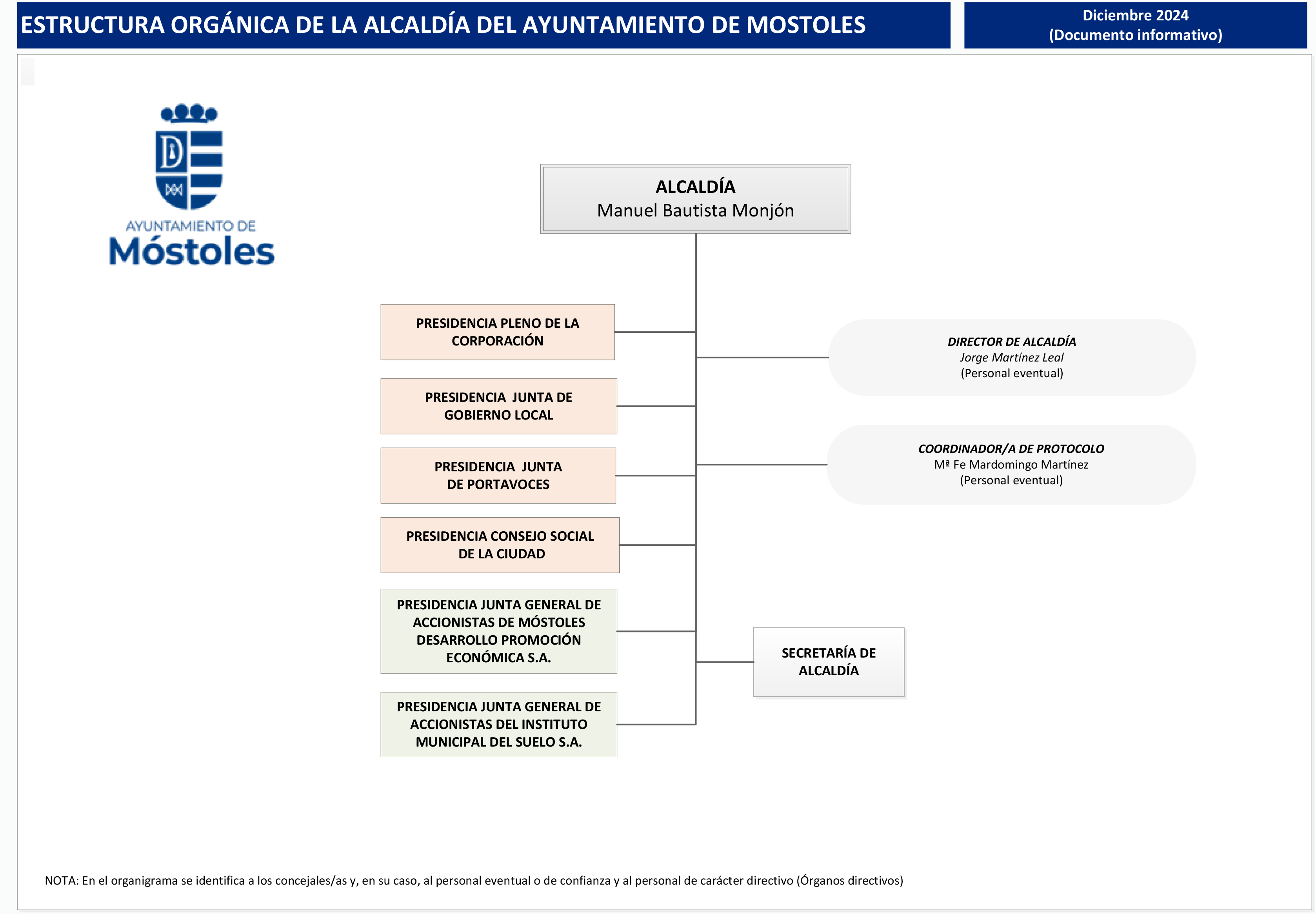 ESTRUCTURA ORGÁNICA DE LA ALCALDÍA DEL AYUNTAMIENTO DE MOSTOLES

Diciembre 2024
(Documento informativo)

AYUNTAMIENTO DE
Móstoles

ALCALDÍA
Manuel Bautista Monjón

PRESIDENCIA PLENO DE LA CORPORACIÓN

PRESIDENCIA JUNTA DE GOBIERNO LOCAL

PRESIDENCIA JUNTA DE PORTAVOCES

PRESIDENCIA CONSEJO SOCIAL DE LA CIUDAD

PRESIDENCIA JUNTA GENERAL DE ACCIONISTAS DE MÓSTOLES DESARROLLO PROMOCIÓN ECONÓMICA S.A.

PRESIDENCIA JUNTA GENERAL DE ACCIONISTAS DEL INSTITUTO MUNICIPAL DEL SUELO S.A.

DIRECTOR DE ALCALDÍA
Jorge Martínez Leal
(Personal eventual)

COORDINADOR/A DE PROTOCOLO
Mª Fe Mardomingo Martínez
(Personal eventual)

SECRETARÍA DE ALCALDÍA

NOTA: En el organigrama se identifica a los concejales/as y, en su caso, al personal eventual o de confianza y al personal de carácter directivo (Órganos directivos)